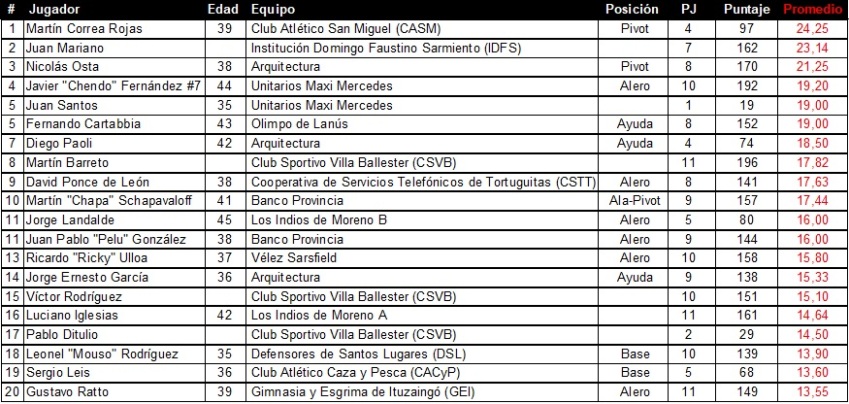 | # | Jugador | Edad | Equipo | Posición | PJ | Puntaje | Promedio |
|---|---|---|---|---|---|---|---|
| 1 | Martín Correa Rojas | 39 | Club Atlético San Miguel (CASM) | Pivot | 4 | 97 | 24,25 |
| 2 | Juan Mariano | | Institución Domingo Faustino Sarmiento (IDFS) | | 7 | 162 | 23,14 |
| 3 | Nicolás Osta | 38 | Arquitectura | Pivot | 8 | 170 | 21,25 |
| 4 | Javier "Chendo" Fernández #7 | 44 | Unitarios Maxi Mercedes | Alero | 10 | 192 | 19,20 |
| 5 | Juan Santos | 35 | Unitarios Maxi Mercedes | | 1 | 19 | 19,00 |
| 5 | Fernando Cartabbia | 43 | Olimpo de Lanús | Ayuda | 8 | 152 | 19,00 |
| 7 | Diego Paoli | 42 | Arquitectura | Ayuda | 4 | 74 | 18,50 |
| 8 | Martín Barreto | | Club Sportivo Villa Ballester (CSVB) | | 11 | 196 | 17,82 |
| 9 | David Ponce de León | 38 | Cooperativa de Servicios Telefónicos de Tortuguitas (CSTT) | Alero | 8 | 141 | 17,63 |
| 10 | Martín "Chapa" Schapavaloff | 41 | Banco Provincia | Ala-Pivot | 9 | 157 | 17,44 |
| 11 | Jorge Landalde | 45 | Los Indios de Moreno B | Alero | 5 | 80 | 16,00 |
| 11 | Juan Pablo "Pelu" González | 38 | Banco Provincia | Alero | 9 | 144 | 16,00 |
| 13 | Ricardo "Ricky" Ulloa | 37 | Vélez Sarsfield | Alero | 10 | 158 | 15,80 |
| 14 | Jorge Ernesto García | 36 | Arquitectura | Ayuda | 9 | 138 | 15,33 |
| 15 | Víctor Rodríguez | | Club Sportivo Villa Ballester (CSVB) | | 10 | 151 | 15,10 |
| 16 | Luciano Iglesias | 42 | Los Indios de Moreno A | | 11 | 161 | 14,64 |
| 17 | Pablo Ditulio | | Club Sportivo Villa Ballester (CSVB) | | 2 | 29 | 14,50 |
| 18 | Leonel "Mouso" Rodríguez | 35 | Defensores de Santos Lugares (DSL) | Base | 10 | 139 | 13,90 |
| 19 | Sergio Leis | 36 | Club Atlético Caza y Pesca (CACyP) | Base | 5 | 68 | 13,60 |
| 20 | Gustavo Ratto | 39 | Gimnasia y Esgrima de Ituzaingó (GEI) | Alero | 11 | 149 | 13,55 |